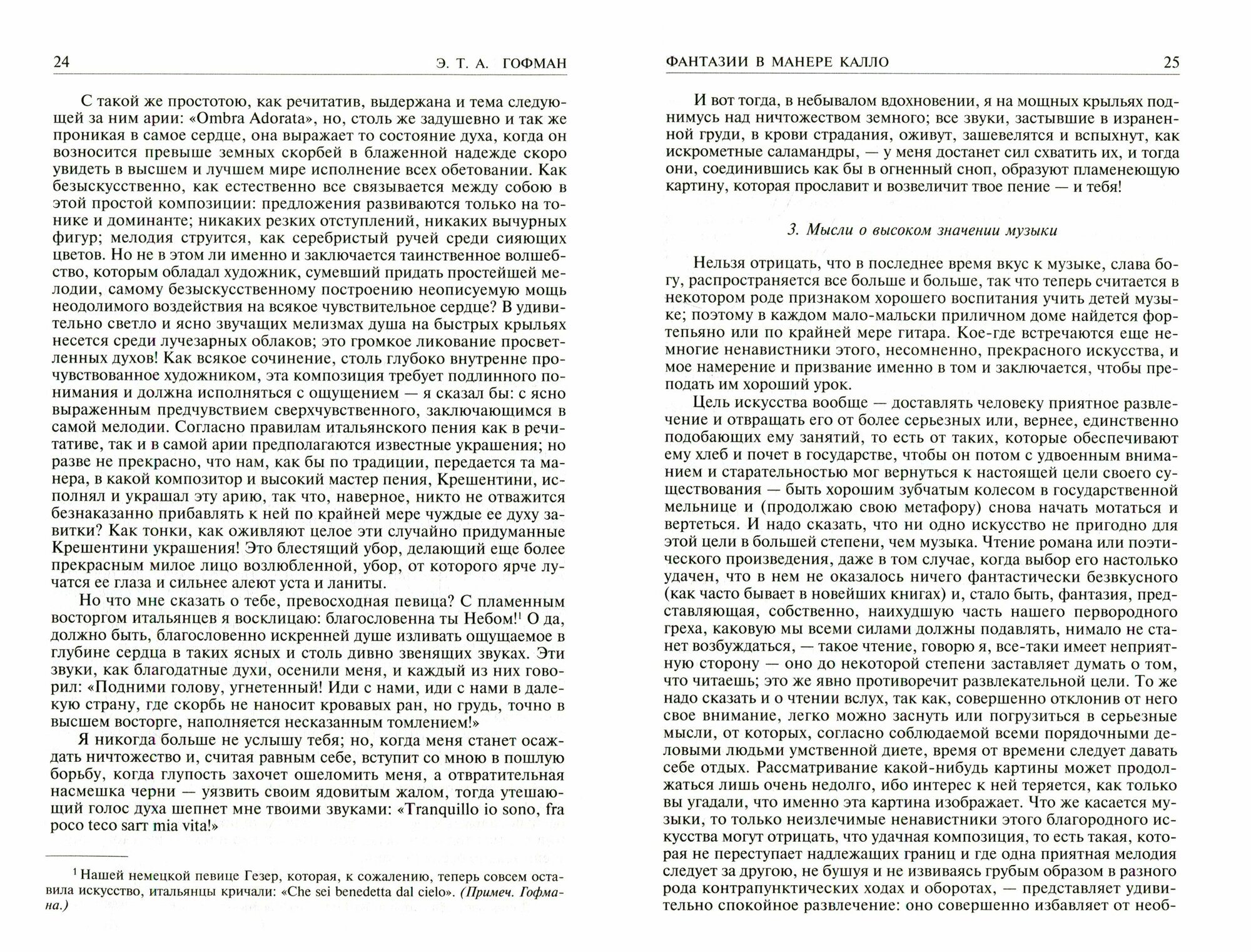 24 Э. Т. А. ГОФМАН

С такой же простотою, как речитатив, выдержана и тема следующей за ним арии: «Ombra Adorata», но, столь же задушевно и так же проникая в самое сердце, она выражает то состояние духа, когда он возносится превыше земных скорбей в блаженной надежде скоро увидеть в высшем и лучшем мире исполнение всех обетовании. Как безыскусственно, как естественно все связывается между собою в этой простой композиции: предложения развиваются только на тонике и доминанте; никаких резких отступлений, никаких вычурных фигур; мелодия струится, как серебристый ручей среди сияющих цветов. Но не в этом ли именно и заключается таинственное волшебство, которым обладал художник, сумевший придать простейшей мелодии, самому безыскусственному построению неописуемую мощь неодолимого воздействия на всякое чувствительное сердце? В удивительно светло и ясно звучащих мелизмах душа на быстрых крыльях несется среди лучезарных облаков; это громкое ликование просветленных духов! Как всякое сочинение, столь глубоко внутренне прочувствованное художником, эта композиция требует подлинного понимания и должна исполняться с ощущением — я сказал бы: с ясно выраженным предчувствием сверхчувственного, заключающимся в самой мелодии. Согласно правилам итальянского пения как в речитативе, так и в самой арии предполагаются известные украшения; но разве не прекрасно, что нам, как бы по традиции, передается та манера, в какой композитор и высокий мастер пения, Крешентини, исполнял и украшал эту арию, так что, наверное, никто не отважится безнаказанно прибавлять к ней по крайней мере чуждые ее духу завитки? Как тонки, как оживляют целое эти случайно придуманные Крешентини украшения! Это блестящий убор, делающий еще более прекрасным милое лицо возлюбленной, убор, от которого ярче лучатся ее глаза и сильнее алеют уста и ланиты.

Но что мне сказать о тебе, превосходная певица? С пламенным восторгом итальянцев я восклицаю: благословенна ты Небом!$^1$ О да, должно быть, благословенно искренней душе изливать ощущаемое в глубине сердца в таких ясных и столь дивно звенящих звуках. Эти звуки, как благодатные духи, осенили меня, и каждый из них говорил: «Подними голову, угнетенный! Иди с нами, иди с нами в далекую страну, где скорбь не наносит кровавых ран, но грудь, точно в высшем восторге, наполняется несказанным томлением!»

Я никогда больше не услышу тебя; но, когда меня станет осаждать ничтожество и, считая равным себе, вступит со мною в пошлую борьбу, когда глупость захочет ошеломить меня, а отвратительная насмешка черни — уязвить своим ядовитым жалом, тогда утешающий голос духа шепнет мне твоими звуками: «Tranquillo io sono, fra poco teco sart mia vita!»

$^1$ Нашей немецкой певице Гезер, которая, к сожалению, теперь совсем оставила искусство, итальянцы кричали: «Che sei benedetta dal cielo». (Примеч. Гофмана.)

ФАНТАЗИИ В МАНЕРЕ КАЛЛО 25

И вот тогда, в небывалом вдохновении, я на мощных крыльях поднимусь над ничтожеством земного; все звуки, застывшие в израненной груди, в крови страдания, оживут, зашевелятся и вспыхнут, как искрометные саламандры, — у меня достанет сил схватить их, и тогда они, соединившись как бы в огненный сноп, образуют пламенеющую картину, которая прославит и возвеличит твое пение — и тебя!

3. Мысли о высоком значении музыки

Нельзя отрицать, что в последнее время вкус к музыке, слава богу, распространяется все больше и больше, так что теперь считается в некотором роде признаком хорошего воспитания учить детей музыке; поэтому в каждом мало-мальски приличном доме найдется фортепьяно или по крайней мере гитара. Кое-где встречаются еще немногие ненавистники этого, несомненно, прекрасного искусства, и мое намерение и призвание именно в том и заключается, чтобы преподать им хороший урок.

Цель искусства вообще — доставлять человеку приятное развлечение и отвращать его от более серьезных или, вернее, единственно подобающих ему занятий, то есть от таких, которые обеспечивают ему хлеб и почет в государстве, чтобы он потом с удвоенным вниманием и старательностью мог вернуться к настоящей цели своего существования — быть хорошим зубчатым колесом в государственной мельнице и (продолжаю свою метафору) снова начать мотаться и вертеться. И надо сказать, что ни одно искусство не пригодно для этой цели в большей степени, чем музыка. Чтение романа или поэтического произведения, даже в том случае, когда выбор его настолько удачен, что в нем не оказалось ничего фантастически безвкусного (как часто бывает в новейших книгах) и, стало быть, фантазия, представляющая, собственно, наихудшую часть нашего первородного греха, каковую мы всеми силами должны подавлять, нимало не станет возбуждаться, — такое чтение, говорю я, все-таки имеет неприятную сторону — оно до некоторой степени заставляет думать о том, что читаешь; это же явно противоречит развлекательной цели. То же надо сказать и о чтении вслух, так как, совершенно отклонив от него свое внимание, легко можно заснуть или погрузиться в серьезные мысли, от которых, согласно соблюдаемой всеми порядочными деловыми людьми умственной диете, время от времени следует давать себе отдых. Рассматривание какой-нибудь картины может продолжаться лишь очень недолго, ибо интерес к ней теряется, как только вы угадали, что именно эта картина изображает. Что же касается музыки, то только неизлечимые ненавистники этого благородного искусства могут отрицать, что удачная композиция, то есть такая, которая не переступает надлежащих границ и где одна приятная мелодия следует за другою, не бушуя и не извиваясь грубым образом в разного рода контрапунктических ходах и оборотах, — представляет удивительно спокойное развлечение: оно совершенно избавляет от необ-